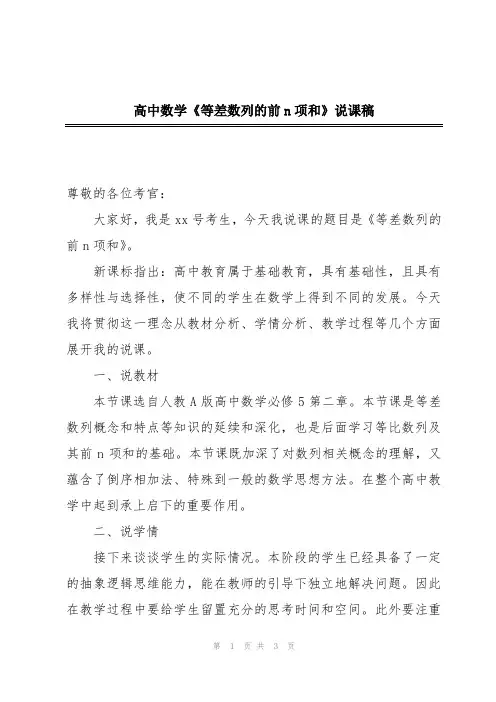 高中数学《等差数列的前 n 项和》说课稿

尊敬的各位考官：

大家好，我是 xx 号考生，今天我说课的题目是《等差数列的前 n 项和》。

新课标指出：高中教育属于基础教育，具有基础性，且具有多样性与选择性，使不同的学生在数学上得到不同的发展。今天我将贯彻这一理念从教材分析、学情分析、教学过程等几个方面展开我的说课。

一、说教材

本节课选自人教 A 版高中数学必修 5 第二章。本节课是等差数列概念和特点等知识的延续和深化，也是后面学习等比数列及其前 n 项和的基础。本节课既加深了对数列相关概念的理解，又蕴含了倒序相加法、特殊到一般的数学思想方法。在整个高中教学中起到承上启下的重要作用。

二、说学情

接下来谈谈学生的实际情况。本阶段的学生已经具备了一定的抽象逻辑思维能力，能在教师的引导下独立地解决问题。因此在教学过程中要给学生留置充分的思考时间和空间。此外要注重

第 1 页 共 3 页